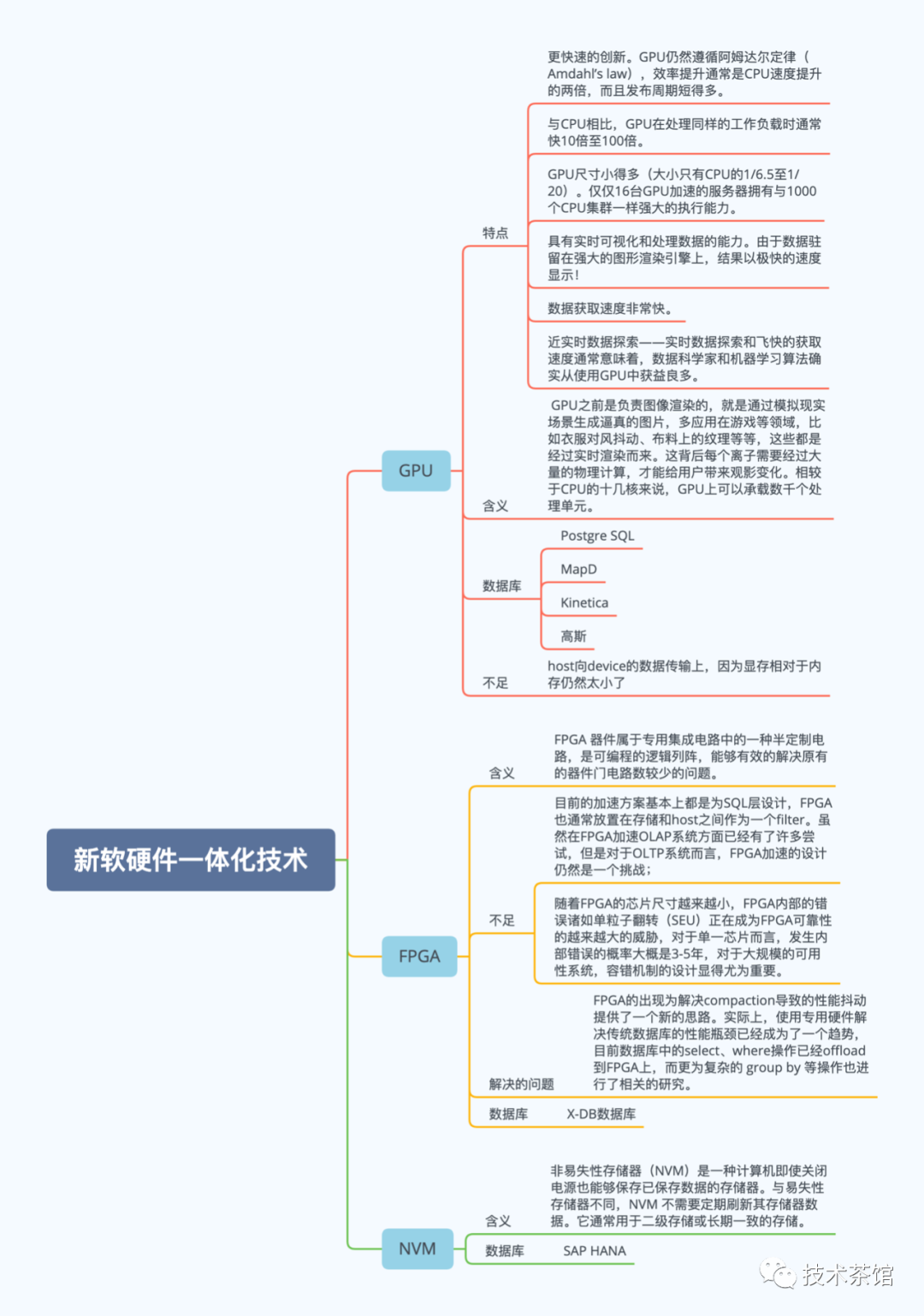 新软硬件一体化技术

GPU

特点

更快速的创新。GPU仍然遵循阿姆达尔定律（Amdahl's law），效率提升通常是CPU速度提升的两倍，而且发布周期短得多。

与CPU相比，GPU在处理同样的工作负载时通常快10倍至100倍。

GPU尺寸小得多（大小只有CPU的1/6.5至1/20）。仅仅16台GPU加速的服务器拥有与1000个CPU集群一样强大的执行能力。

具有实时可视化和处理数据的能力。由于数据驻留在强大的图形渲染引擎上，结果以极快的速度显示！

数据获取速度非常快。

近实时数据探索——实时数据探索和飞快的获取速度通常意味着，数据科学家和机器学习算法确实从使用GPU中获益良多。

含义

GPU之前是负责图像渲染的，就是通过模拟现实场景生成逼真的图片，多应用在游戏等领域，比如衣服对风抖动、布料上的纹理等等，这些都是经过实时渲染而来。这背后每个离子需要经过大量的物理计算，才能给用户带来观影变化。相较于CPU的十几核来说，GPU上可以承载数千个处理单元。

数据库

Postgre SQL

MapD

Kinetica

高斯

不足

host向device的数据传输上，因为显存相对于内存仍然太小了

FPGA

含义

FPGA 器件属于专用集成电路中的一种半定制电路，是可编程的逻辑列阵，能够有效的解决原有的器件门电路数较少的问题。

不足

目前的加速方案基本上都是为SQL层设计，FPGA也通常放置在存储和host之间作为一个filter。虽然在FPGA加速OLAP系统方面已经有了许多尝试，但是对于OLTP系统而言，FPGA加速的设计仍然是一个挑战；

随着FPGA的芯片尺寸越来越小，FPGA内部的错误诸如单粒子翻转（SEU）正在成为FPGA可靠性的越来越大的威胁，对于单一芯片而言，发生内部错误的概率大概是3-5年，对于大规模的可用性系统，容错机制的设计显得尤为重要。

解决的问题

FPGA的出现为解决compaction导致的性能抖动提供了一个新的思路。实际上，使用专用硬件解决传统数据库的性能瓶颈已经成为了一个趋势，目前数据库中的select、where操作已经offload到FPGA上，而更为复杂的 group by 等操作也进行了相关的研究。

数据库 X-DB数据库

NVM

含义

非易失性存储器（NVM）是一种计算机即使关闭电源也能够保存已保存数据的存储器。与易失性存储器不同，NVM 不需要定期刷新其存储器数据。它通常用于二级存储或长期一致的存储。

数据库 SAP HANA

技术茶馆